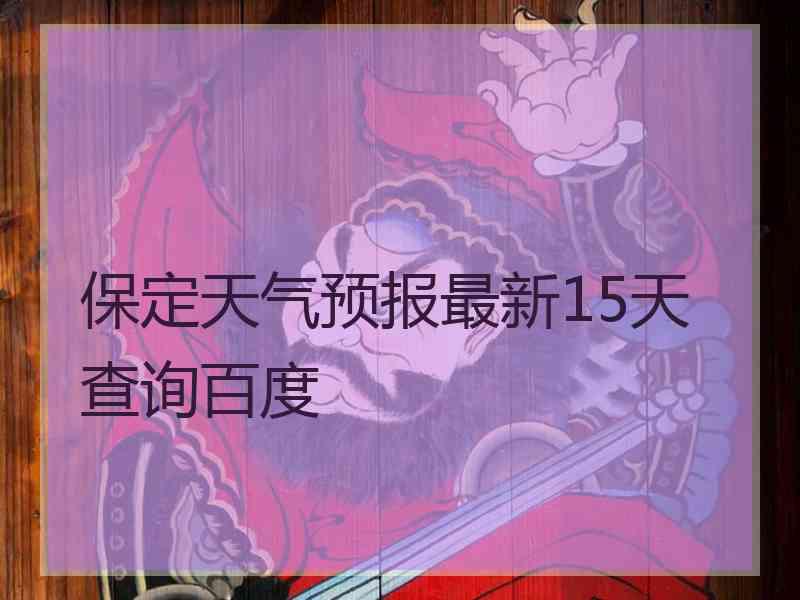 保定天气预报最新15天查询百度